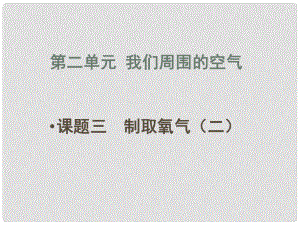 第二单元 我们周围的空气

•课题三 制取氧气（二）